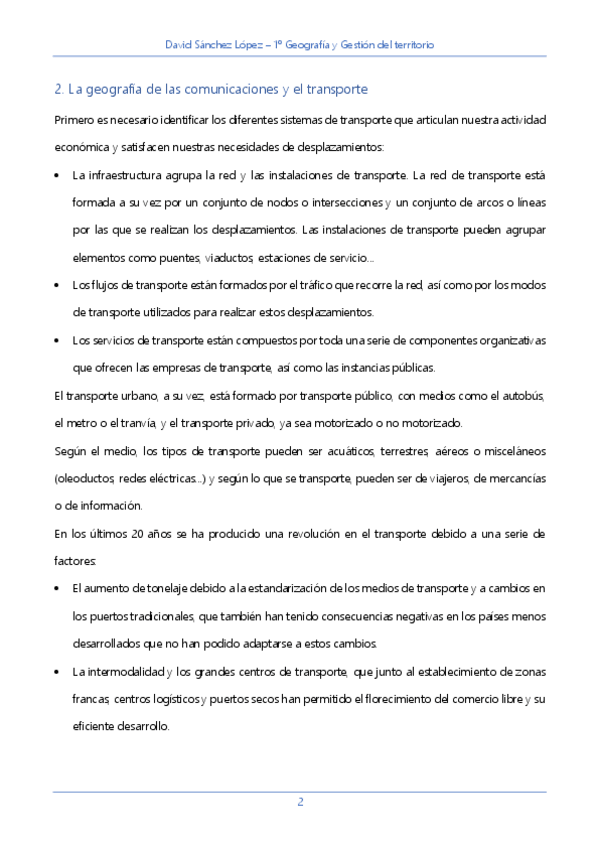 David Sánchez López – 1º Geografía y Gestión del territorio

2. La geografía de las comunicaciones y el transporte

Primero es necesario identificar los diferentes sistemas de transporte que articulan nuestra actividad económica y satisfacen nuestras necesidades de desplazamientos:

• La infraestructura agrupa la red y las instalaciones de transporte. La red de transporte está formada a su vez por un conjunto de nodos o intersecciones y un conjunto de arcos o líneas por las que se realizan los desplazamientos. Las instalaciones de transporte pueden agrupar elementos como puentes, viaductos, estaciones de servicio...

• Los flujos de transporte están formados por el tráfico que recorre la red, así como por los modos de transporte utilizados para realizar estos desplazamientos.

• Los servicios de transporte están compuestos por toda una serie de componentes organizativas que ofrecen las empresas de transporte, así como las instancias públicas.

El transporte urbano, a su vez, está formado por transporte público, con medios como el autobús, el metro o el tranvía, y el transporte privado, ya sea motorizado o no motorizado.

Según el medio, los tipos de transporte pueden ser acuáticos, terrestres, aéreos o misceláneos (oleoductos, redes eléctricas...) y según lo que se transporte, pueden ser de viajeros, de mercancías o de información.

En los últimos 20 años se ha producido una revolución en el transporte debido a una serie de factores:

• El aumento de tonelaje debido a la estandarización de los medios de transporte y a cambios en los puertos tradicionales, que también han tenido consecuencias negativas en los países menos desarrollados que no han podido adaptarse a estos cambios.

• La intermodalidad y los grandes centros de transporte, que junto al establecimiento de zonas francas, centros logísticos y puertos secos han permitido el florecimiento del comercio libre y su eficiente desarrollo.

2